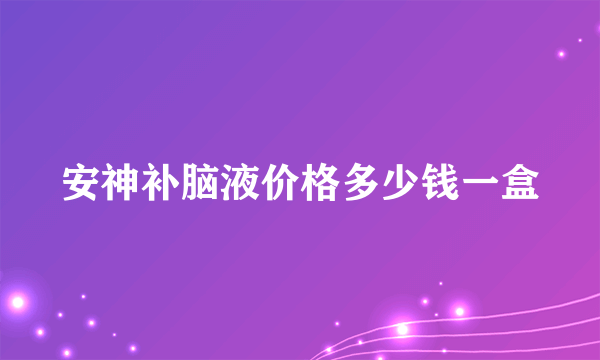 安神补脑液价格多少钱一盒